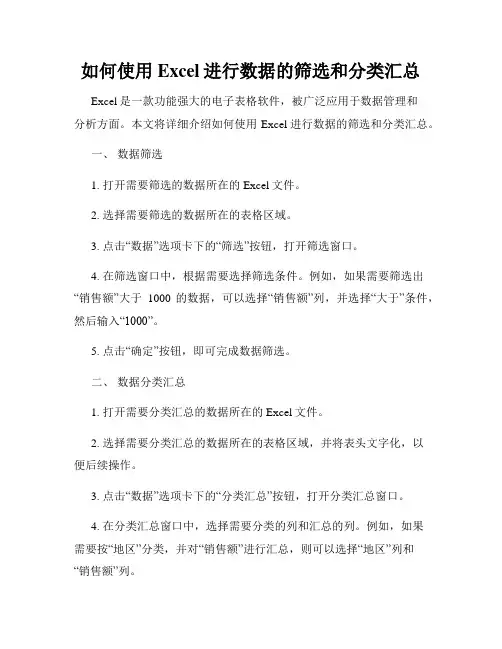 如何使用 Excel 进行数据的筛选和分类汇总

Excel 是一款功能强大的电子表格软件，被广泛应用于数据管理和分析方面。本文将详细介绍如何使用 Excel 进行数据的筛选和分类汇总。

一、 数据筛选

1. 打开需要筛选的数据所在的 Excel 文件。

2. 选择需要筛选的数据所在的表格区域。

3. 点击“数据”选项卡下的“筛选”按钮，打开筛选窗口。

4. 在筛选窗口中，根据需要选择筛选条件。例如，如果需要筛选出“销售额”大于 1000 的数据，可以选择“销售额”列，并选择“大于”条件，然后输入“1000”。

5. 点击“确定”按钮，即可完成数据筛选。

二、 数据分类汇总

1. 打开需要分类汇总的数据所在的 Excel 文件。

2. 选择需要分类汇总的数据所在的表格区域，并将表头文字化，以便后续操作。

3. 点击“数据”选项卡下的“分类汇总”按钮，打开分类汇总窗口。

4. 在分类汇总窗口中，选择需要分类的列和汇总的列。例如，如果需要按“地区”分类，并对“销售额”进行汇总，则可以选择“地区”列和“销售额”列。